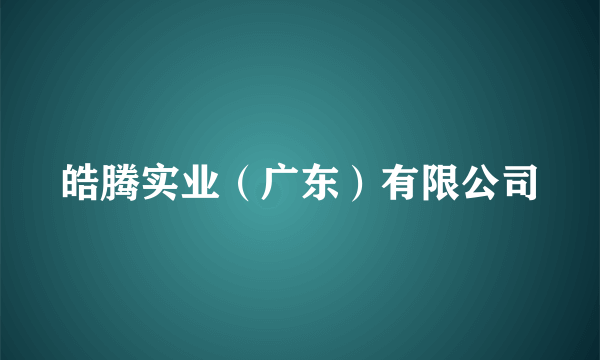 皓腾实业（广东）有限公司